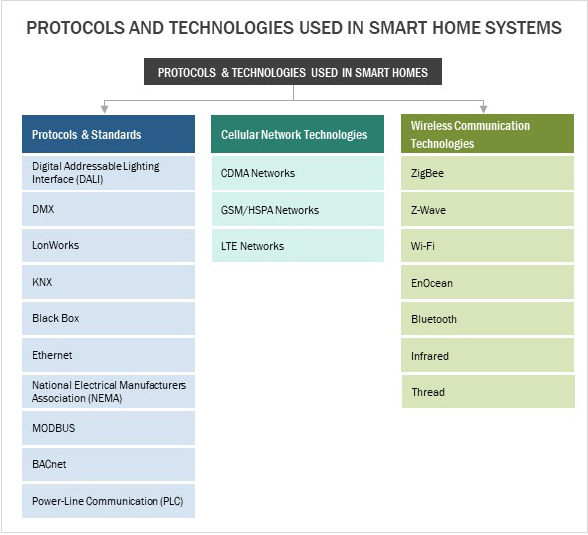 PROTOCOLS AND TECHNOLOGIES USED IN SMART HOME SYSTEMS

PROTOCOLS & TECHNOLOGIES USED IN SMART HOMES

Protocols & Standards

Digital Addressable Lighting Interface (DALI)

DMX

LonWorks

KNX

Black Box

Ethernet

National Electrical Manufacturers Association (NEMA)

MODBUS

BACnet

Power-Line Communication (PLC)

Cellular Network Technologies

CDMA Networks

GSM/HSPA Networks

LTE Networks

Wireless Communication Technologies

ZigBee

Z-Wave

Wi-Fi

EnOcean

Bluetooth

Infrared

Thread